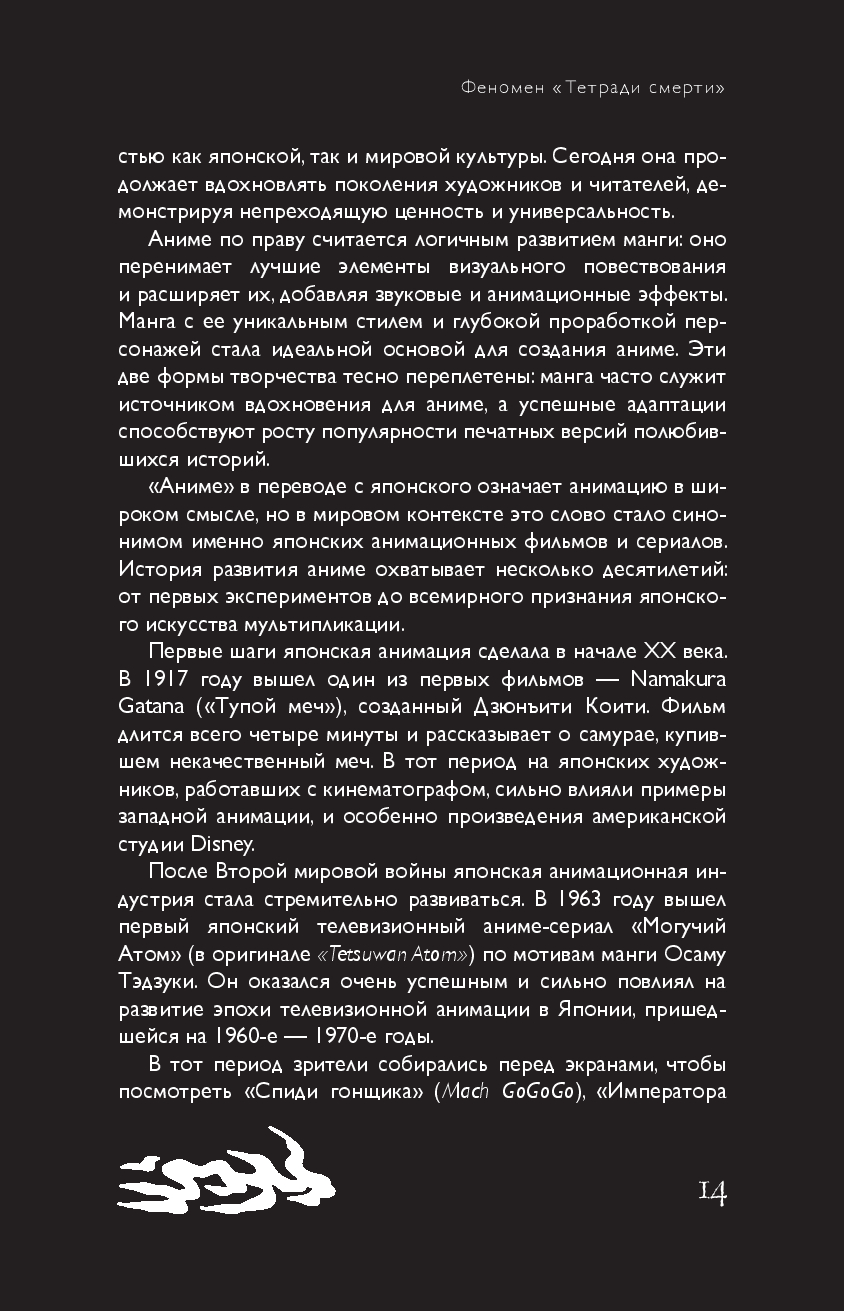 Феномен «Тетради смерти»

стью как японской, так и мировой культуры. Сегодня она продолжает вдохновлять поколения художников и читателей, демонстрируя непреходящую ценность и универсальность.

Аниме по праву считается логичным развитием манги: оно перенимает лучшие элементы визуального повествования и расширяет их, добавляя звуковые и анимационные эффекты. Манга с ее уникальным стилем и глубокой проработкой персонажей стала идеальной основой для создания аниме. Эти две формы творчества тесно переплетены: манга часто служит источником вдохновения для аниме, а успешные адаптации способствуют росту популярности печатных версий полюбившихся историй.

«Аниме» в переводе с японского означает анимацию в широком смысле, но в мировом контексте это слово стало синонимом именно японских анимационных фильмов и сериалов. История развития аниме охватывает несколько десятилетий: от первых экспериментов до всемирного признания японского искусства мультипликации.

Первые шаги японская анимация сделала в начале XX века. В 1917 году вышел один из первых фильмов — Namakura Gatana («Тупой меч»), созданный Дзюнъити Коити. Фильм длится всего четыре минуты и рассказывает о самурае, купившем некачественный меч. В тот период на японских художников, работавших с кинематографом, сильно влияли примеры западной анимации, и особенно произведения американской студии Disney.

После Второй мировой войны японская анимационная индустрия стала стремительно развиваться. В 1963 году вышел первый японский телевизионный аниме-сериал «Могучий Атом» (в оригинале «Tetsuwan Atom») по мотивам манги Осаму Тэдзуки. Он оказался очень успешным и сильно повлиял на развитие эпохи телевизионной анимации в Японии, пришедшейся на 1960-е — 1970-е годы.

В тот период зрители собирались перед экранами, чтобы посмотреть «Спиди гонщика» (Mach GoGoGo), «Императора

14